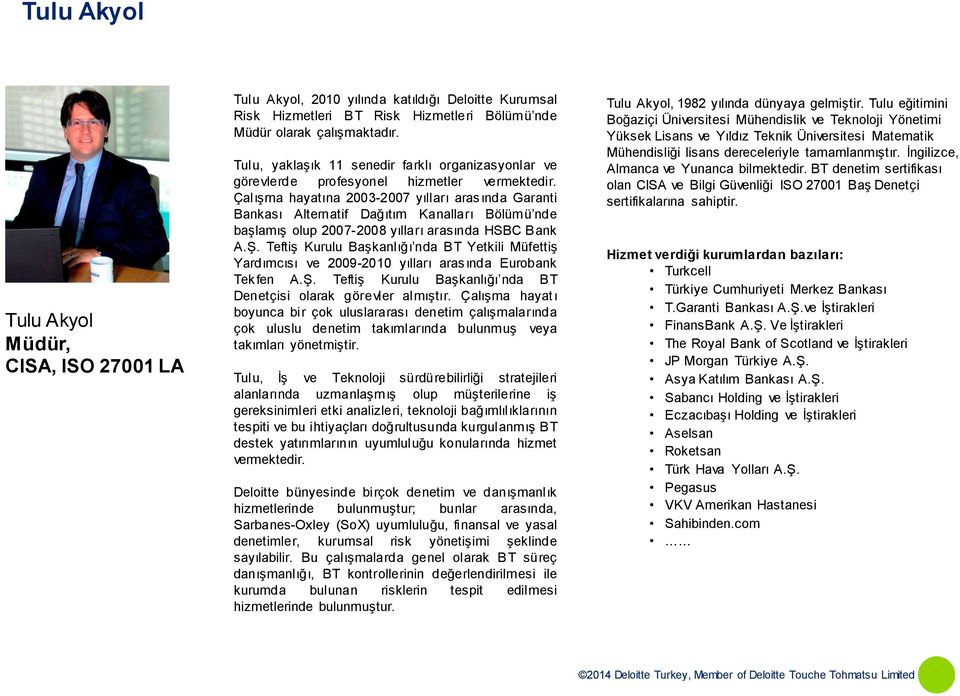 Tulu Akyol

Tulu Akyol
Müdür,
CISA, ISO 27001 LA

Tulu Akyol, 2010 yılında katıldığı Deloitte Kurumsal Risk Hizmetleri BT Risk Hizmetleri Bölümü'nde Müdür olarak çalışmaktadır.

Tulu, yaklaşık 11 senedir farklı organizasyonlar ve görevlerde profesyonel hizmetler vermektedir. Çalışma hayatına 2003-2007 yılları arasında Garanti Bankası Alternatif Dağıtım Kanalları Bölümü'nde başlamış olup 2007-2008 yılları arasında HSBC Bank A.Ş. Teftiş Kurulu Başkanlığı'nda BT Yetkili Müfettiş Yardımcısı ve 2009-2010 yılları arasında Eurobank Tekfen A.Ş. Teftiş Kurulu Başkanlığı'nda BT Denetçisi olarak görevler almıştır. Çalışma hayatı boyunca bir çok uluslararası denetim çalışmalarında çok uluslu denetim takımlarında bulunmuş veya takımları yönetmiştir.

Tulu, İş ve Teknoloji sürdürebilirliği stratejileri alanlarında uzmanlaşmış olup müşterilerine iş gereksinimleri etki analizleri, teknoloji bağımlılıklarının tespiti ve bu ihtiyaçları doğrultusunda kurgulanmış BT destek yatırımlarının uyumluluğu konularında hizmet vermektedir.

Deloitte bünyesinde birçok denetim ve danışmanlık hizmetlerinde bulunmuştur; bunlar arasında, Sarbanes-Oxley (SoX) uyumluluğu, finansal ve yasal denetimler, kurumsal risk yönetişimi şeklinde sayılabilir. Bu çalışmalarda genel olarak BT süreç danışmanlığı, BT kontrollerinin değerlendirilmesi ile kurumda bulunan risklerin tespit edilmesi hizmetlerinde bulunmuştur.

Tulu Akyol, 1982 yılında dünyaya gelmiştir. Tulu eğitimini Boğaziçi Üniversitesi Mühendislik ve Teknoloji Yönetimi Yüksek Lisans ve Yıldız Teknik Üniversitesi Matematik Mühendisliği lisans dereceleriyle tamamlanmıştır. İngilizce, Almanca ve Yunanca bilmektedir. BT denetim sertifikası olan CISA ve Bilgi Güvenliği ISO 27001 Baş Denetçi sertifikalarına sahiptir.

Hizmet verdiği kurumlardan bazıları:
• Turkcell
• Türkiye Cumhuriyeti Merkez Bankası
• T.Garanti Bankası A.Ş.ve İştirakleri
• FinansBank A.Ş. Ve İştirakleri
• The Royal Bank of Scotland ve İştirakleri
• JP Morgan Türkiye A.Ş.
• Asya Katılım Bankası A.Ş.
• Sabancı Holding ve İştirakleri
• Eczacıbaşı Holding ve İştirakleri
• Aselsan
• Roketsan
• Türk Hava Yolları A.Ş.
• Pegasus
• VKV Amerikan Hastanesi
• Sahibinden.com
• ……

©2014 Deloitte Turkey, Member of Deloitte Touche Tohmatsu Limited